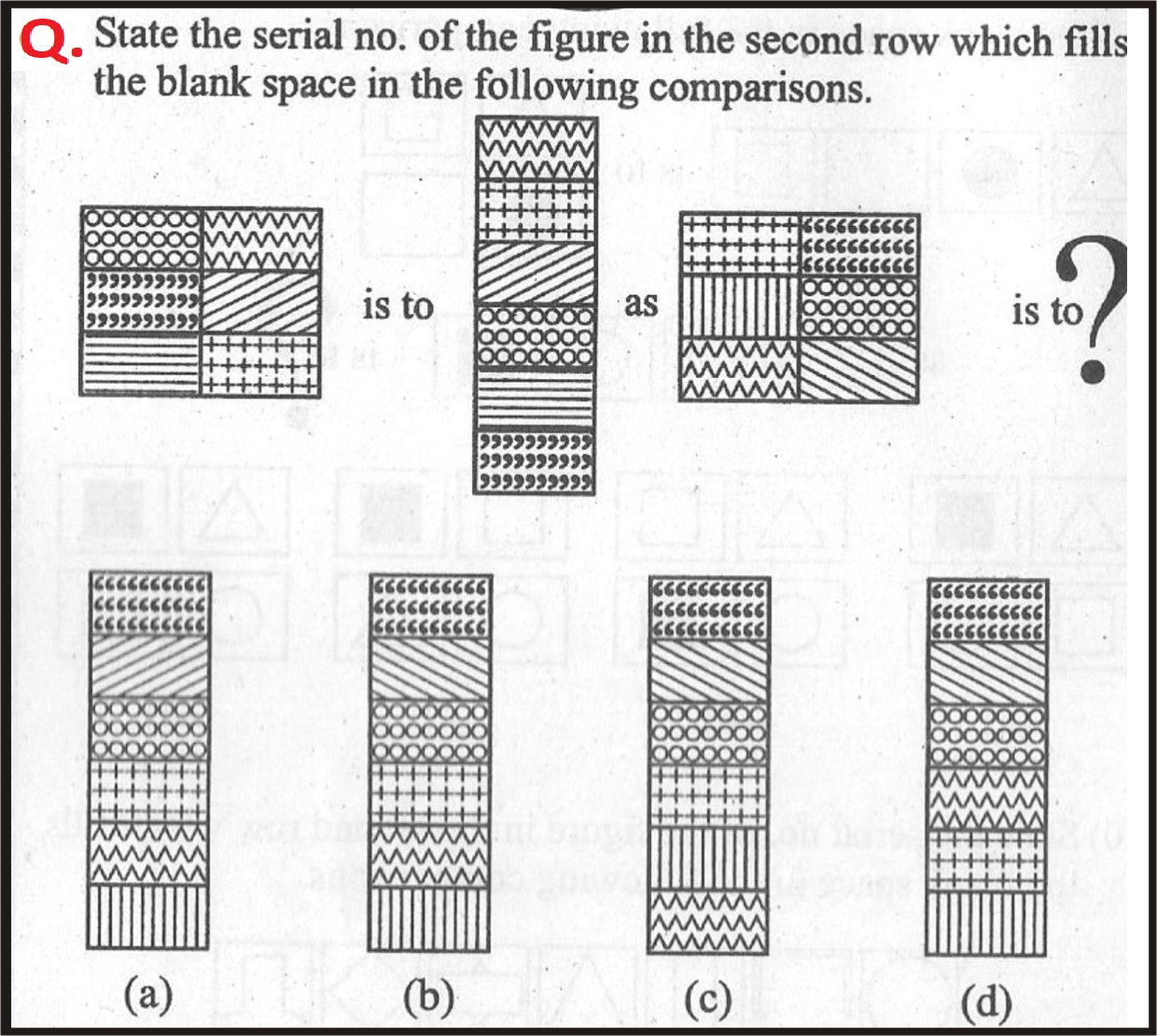 Q. State the serial no. of the figure in the second row which fills the blank space in the following comparisons.

is to as is to ?

(a) (b) (c) (d)